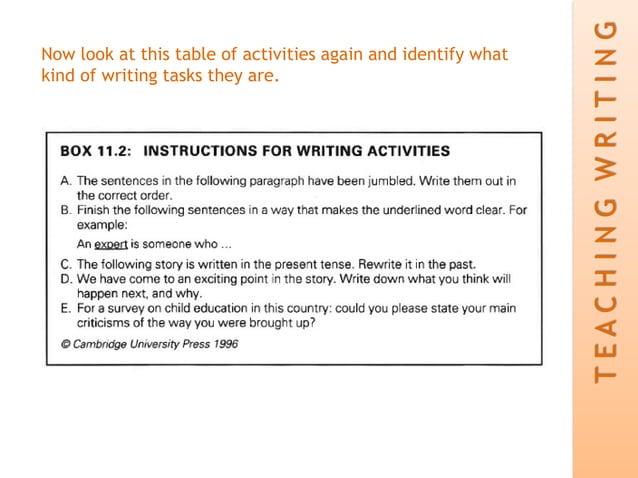 Now look at this table of activities again and identify what kind of writing tasks they are.

BOX 11.2: INSTRUCTIONS FOR WRITING ACTIVITIES

A. The sentences in the following paragraph have been jumbled. Write them out in the correct order.
B. Finish the following sentences in a way that makes the underlined word clear. For example:
An expert is someone who ...
C. The following story is written in the present tense. Rewrite it in the past.
D. We have come to an exciting point in the story. Write down what you think will happen next, and why.
E. For a survey on child education in this country: could you please state your main criticisms of the way you were brought up?

© Cambridge University Press 1996

TEACHING WRITING